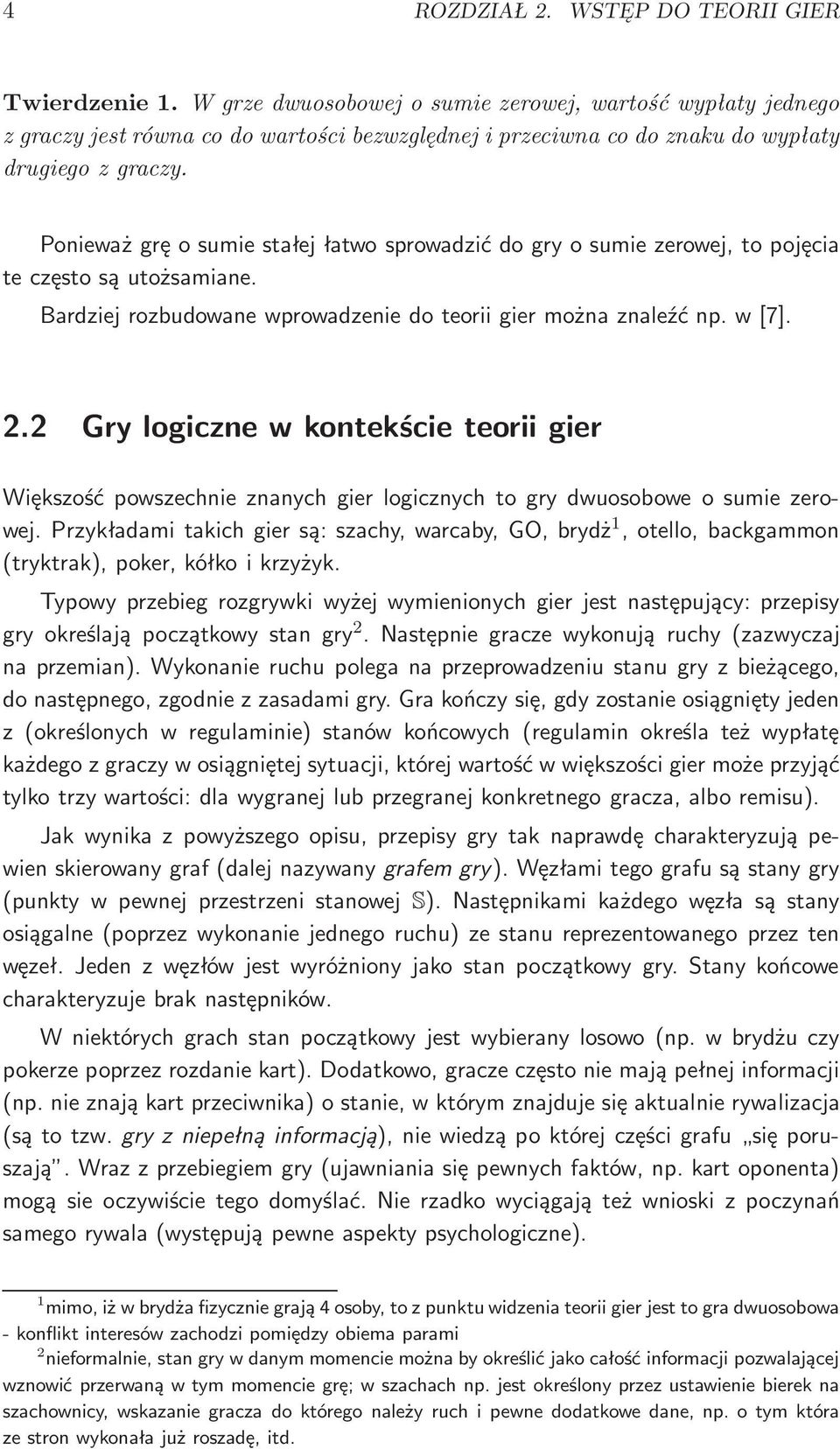 4 ROZDZIAŁ 2. WSTĘP DO TEORII GIER

Twierdzenie 1. W grze dwuosobowej o sumie zerowej, wartość wypłaty jednego z graczy jest równa co do wartości bezwzględnej i przeciwna co do znaku do wypłaty drugiego z graczy.

Ponieważ grę o sumie stałej łatwo sprowadzić do gry o sumie zerowej, to pojęcia te często są utożsamiane.

Bardziej rozbudowane wprowadzenie do teorii gier można znaleźć np. w [7].

2.2 Gry logiczne w kontekście teorii gier

Większość powszechnie znanych gier logicznych to gry dwuosobowe o sumie zerowej. Przykładami takich gier są: szachy, warcaby, GO, brydż$^1$, otello, backgammon (tryktrak), poker, kółko i krzyżyk.

Typowy przebieg rozgrywki wyżej wymienionych gier jest następujący: przepisy gry określają początkowy stan gry$^2$. Następnie gracze wykonują ruchy (zazwyczaj na przemian). Wykonanie ruchu polega na przeprowadzeniu stanu gry z bieżącego, do następnego, zgodnie z zasadami gry. Gra kończy się, gdy zostanie osiągnięty jeden z (określonych w regulaminie) stanów końcowych (regulamin określa też wypłatę każdego z graczy w osiągniętej sytuacji, której wartość w większości gier może przyjąć tylko trzy wartości: dla wygranej lub przegranej konkretnego gracza, albo remisu).

Jak wynika z powyższego opisu, przepisy gry tak naprawdę charakteryzują pewien skierowany graf (dalej nazywany grafem gry). Węzłami tego grafu są stany gry (punkty w pewnej przestrzeni stanowej $\mathbb{S}$). Następnikami każdego węzła są stany osiągalne (poprzez wykonanie jednego ruchu) ze stanu reprezentowanego przez ten węzeł. Jeden z węzłów jest wyróżniony jako stan początkowy gry. Stany końcowe charakteryzuje brak następników.

W niektórych grach stan początkowy jest wybierany losowo (np. w brydżu czy pokerze poprzez rozdanie kart). Dodatkowo, gracze często nie mają pełnej informacji (np. nie znają kart przeciwnika) o stanie, w którym znajduje się aktualnie rywalizacja (są to tzw. gry z niepełną informacją), nie wiedzą po której części grafu „się poruszają". Wraz z przebiegiem gry (ujawniania się pewnych faktów, np. kart oponenta) mogą sie oczywiście tego domyślać. Nie rzadko wyciągają też wnioski z poczynań samego rywala (występują pewne aspekty psychologiczne).

$^1$mimo, iż w brydża fizycznie grają 4 osoby, to z punktu widzenia teorii gier jest to gra dwuosobowa - konflikt interesów zachodzi pomiędzy obiema parami

$^2$nieformalnie, stan gry w danym momencie można by określić jako całość informacji pozwalającej wznowić przerwaną w tym momencie grę; w szachach np. jest określony przez ustawienie bierek na szachownicy, wskazanie gracza do którego należy ruch i pewne dodatkowe dane, np. o tym która ze stron wykonała już roszadę, itd.